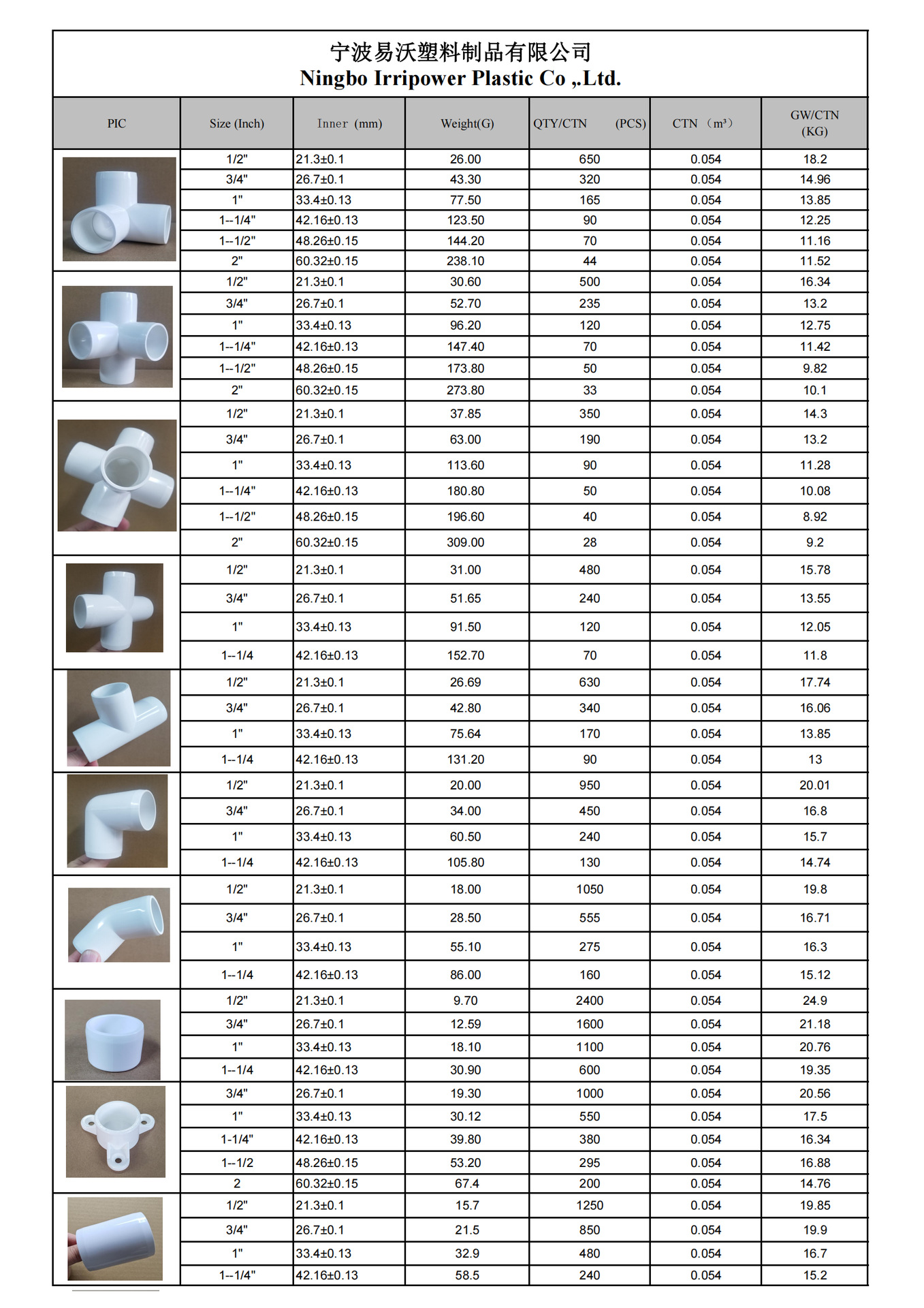 宁波易沃塑料制品有限公司
Ningbo Irripower Plastic Co ,.Ltd.

| PIC | Size (Inch) | Inner (mm) | Weight(G) | QTY/CTN (PCS) | CTN （m³） | GW/CTN (KG) |
|---|---|---|---|---|---|---|
| | 1/2" | 21.3±0.1 | 26.00 | 650 | 0.054 | 18.2 |
| | 3/4" | 26.7±0.1 | 43.30 | 320 | 0.054 | 14.96 |
| | 1" | 33.4±0.13 | 77.50 | 165 | 0.054 | 13.85 |
| | 1--1/4" | 42.16±0.13 | 123.50 | 90 | 0.054 | 12.25 |
| | 1--1/2" | 48.26±0.15 | 144.20 | 70 | 0.054 | 11.16 |
| | 2" | 60.32±0.15 | 238.10 | 44 | 0.054 | 11.52 |
| | 1/2" | 21.3±0.1 | 30.60 | 500 | 0.054 | 16.34 |
| | 3/4" | 26.7±0.1 | 52.70 | 235 | 0.054 | 13.2 |
| | 1" | 33.4±0.13 | 96.20 | 120 | 0.054 | 12.75 |
| | 1--1/4" | 42.16±0.13 | 147.40 | 70 | 0.054 | 11.42 |
| | 1--1/2" | 48.26±0.15 | 173.80 | 50 | 0.054 | 9.82 |
| | 2" | 60.32±0.15 | 273.80 | 33 | 0.054 | 10.1 |
| | 1/2" | 21.3±0.1 | 37.85 | 350 | 0.054 | 14.3 |
| | 3/4" | 26.7±0.1 | 63.00 | 190 | 0.054 | 13.2 |
| | 1" | 33.4±0.13 | 113.60 | 90 | 0.054 | 11.28 |
| | 1--1/4" | 42.16±0.13 | 180.80 | 50 | 0.054 | 10.08 |
| | 1--1/2" | 48.26±0.15 | 196.60 | 40 | 0.054 | 8.92 |
| | 2" | 60.32±0.15 | 309.00 | 28 | 0.054 | 9.2 |
| | 1/2" | 21.3±0.1 | 31.00 | 480 | 0.054 | 15.78 |
| | 3/4" | 26.7±0.1 | 51.65 | 240 | 0.054 | 13.55 |
| | 1" | 33.4±0.13 | 91.50 | 120 | 0.054 | 12.05 |
| | 1--1/4 | 42.16±0.13 | 152.70 | 70 | 0.054 | 11.8 |
| | 1/2" | 21.3±0.1 | 26.69 | 630 | 0.054 | 17.74 |
| | 3/4" | 26.7±0.1 | 42.80 | 340 | 0.054 | 16.06 |
| | 1" | 33.4±0.13 | 75.64 | 170 | 0.054 | 13.85 |
| | 1--1/4 | 42.16±0.13 | 131.20 | 90 | 0.054 | 13 |
| | 1/2" | 21.3±0.1 | 20.00 | 950 | 0.054 | 20.01 |
| | 3/4" | 26.7±0.1 | 34.00 | 450 | 0.054 | 16.8 |
| | 1" | 33.4±0.13 | 60.50 | 240 | 0.054 | 15.7 |
| | 1--1/4 | 42.16±0.13 | 105.80 | 130 | 0.054 | 14.74 |
| | 1/2" | 21.3±0.1 | 18.00 | 1050 | 0.054 | 19.8 |
| | 3/4" | 26.7±0.1 | 28.50 | 555 | 0.054 | 16.71 |
| | 1" | 33.4±0.13 | 55.10 | 275 | 0.054 | 16.3 |
| | 1--1/4 | 42.16±0.13 | 86.00 | 160 | 0.054 | 15.12 |
| | 1/2" | 21.3±0.1 | 9.70 | 2400 | 0.054 | 24.9 |
| | 3/4" | 26.7±0.1 | 12.59 | 1600 | 0.054 | 21.18 |
| | 1" | 33.4±0.13 | 18.10 | 1100 | 0.054 | 20.76 |
| | 1--1/4 | 42.16±0.13 | 30.90 | 600 | 0.054 | 19.35 |
| | 3/4" | 26.7±0.1 | 19.30 | 1000 | 0.054 | 20.56 |
| | 1" | 33.4±0.13 | 30.12 | 550 | 0.054 | 17.5 |
| | 1-1/4" | 42.16±0.13 | 39.80 | 380 | 0.054 | 16.34 |
| | 1--1/2 | 48.26±0.15 | 53.20 | 295 | 0.054 | 16.88 |
| | 2 | 60.32±0.15 | 67.4 | 200 | 0.054 | 14.76 |
| | 1/2" | 21.3±0.1 | 15.7 | 1250 | 0.054 | 19.85 |
| | 3/4" | 26.7±0.1 | 21.5 | 850 | 0.054 | 19.9 |
| | 1" | 33.4±0.13 | 32.9 | 480 | 0.054 | 16.7 |
| | 1--1/4" | 42.16±0.13 | 58.5 | 240 | 0.054 | 15.2 |